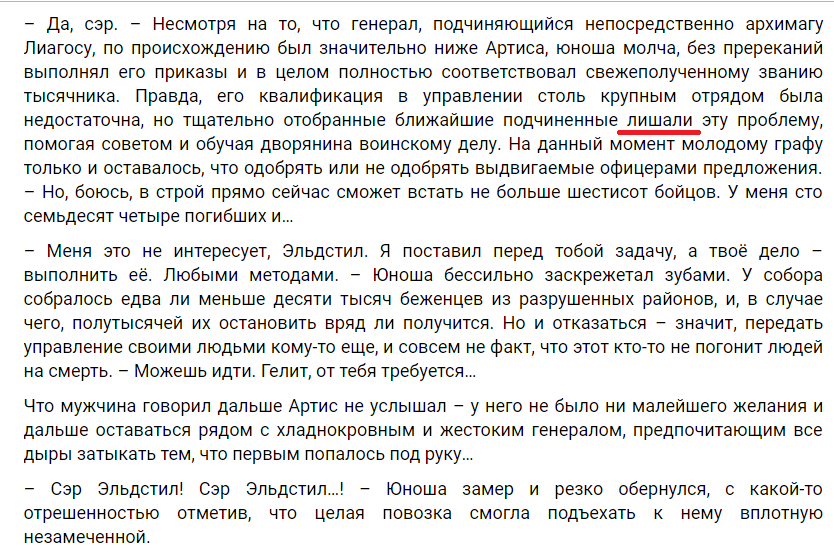 – Да, сэр. – Несмотря на то, что генерал, подчиняющийся непосредственно архимагу Лиагосу, по происхождению был значительно ниже Артиса, юноша молча, без пререканий выполнял его приказы и в целом полностью соответствовал свежеполученному званию тысячника. Правда, его квалификация в управлении столь крупным отрядом была недостаточна, но тщательно отобранные ближайшие подчиненные лишали эту проблему, помогая советом и обучая дворянина воинскому делу. На данный момент молодому графу только и оставалось, что одобрять или не одобрять выдвигаемые офицерами предложения. – Но, боюсь, в строй прямо сейчас сможет встать не больше шестисот бойцов. У меня сто семьдесят четыре погибших и…

– Меня это не интересует, Эльдстил. Я поставил перед тобой задачу, а твоё дело – выполнить её. Любыми методами. – Юноша бессильно заскрежетал зубами. У собора собралось едва ли меньше десяти тысяч беженцев из разрушенных районов, и, в случае чего, полутысячей их остановить вряд ли получится. Но и отказаться – значит, передать управление своими людьми кому-то еще, и совсем не факт, что этот кто-то не погонит людей на смерть. – Можешь идти. Гелит, от тебя требуется…

Что мужчина говорил дальше Артис не услышал – у него не было ни малейшего желания и дальше оставаться рядом с хладнокровным и жестоким генералом, предпочитающим все дыры затыкать тем, что первым попалось под руку…

– Сэр Эльдстил! Сэр Эльдстил…! – Юноша замер и резко обернулся, с какой-то отрешенностью отметив, что целая повозка смогла подъехать к нему вплотную незамеченной.